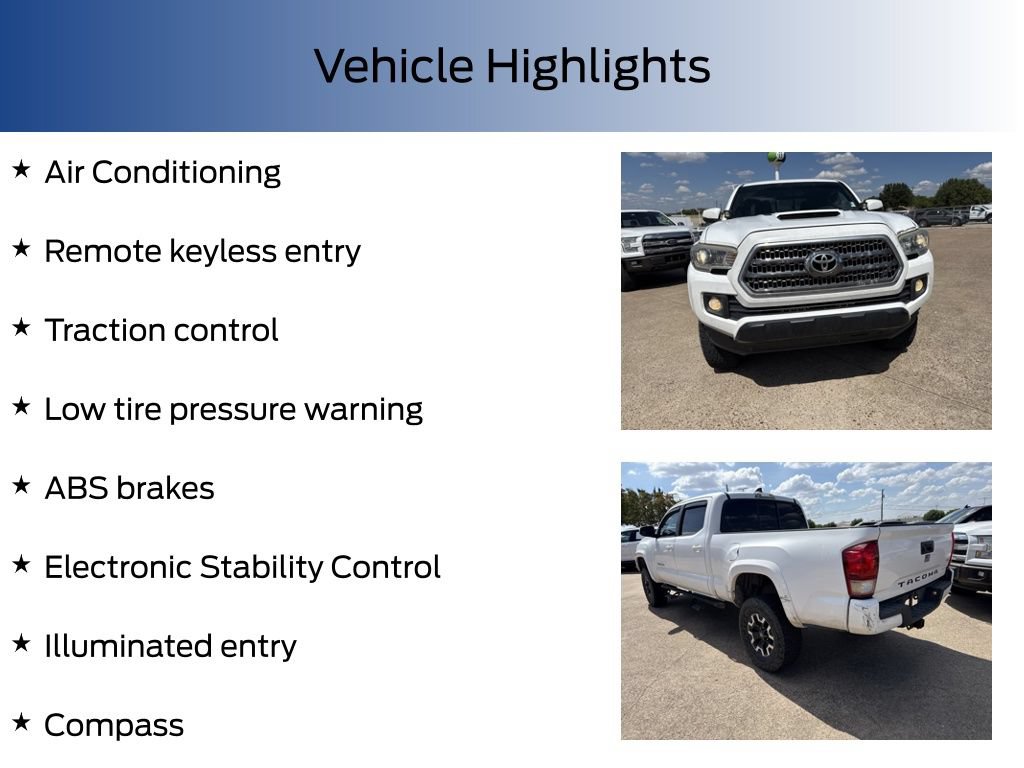 Vehicle Highlights

★ Air Conditioning

★ Remote keyless entry

★ Traction control

★ Low tire pressure warning

★ ABS brakes

★ Electronic Stability Control

★ Illuminated entry

★ Compass

TACOMA